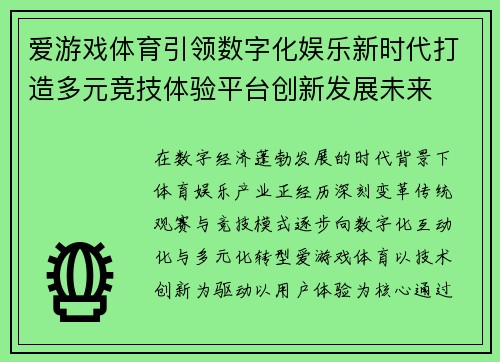 爱游戏体育引领数字化娱乐新时代打造多元竞技体验平台创新发展未来

在数字经济蓬勃发展的时代背景下体育娱乐产业正经历深刻变革传统观赛与竞技模式逐步向数字化互动化与多元化转型爱游戏体育以技术创新为驱动以用户体验为核心通过